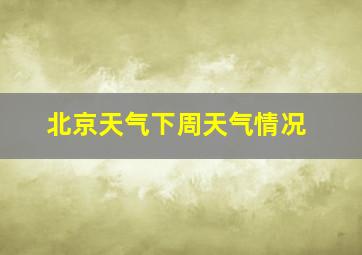 北京天气下周天气情况